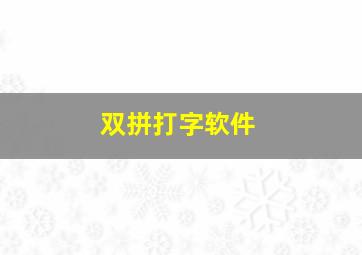 双拼打字软件